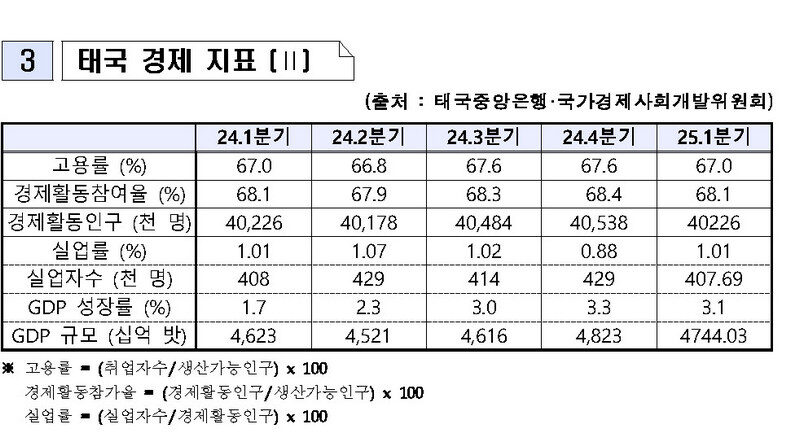 3 태국 경제 지표 (II)

(출처 : 태국중앙은행·국가경제사회개발위원회)

| | 24.1분기 | 24.2분기 | 24.3분기 | 24.4분기 | 25.1분기 |
|---|---|---|---|---|---|
| 고용률 (%) | 67.0 | 66.8 | 67.6 | 67.6 | 67.0 |
| 경제활동참여율 (%) | 68.1 | 67.9 | 68.3 | 68.4 | 68.1 |
| 경제활동인구 (천 명) | 40,226 | 40,178 | 40,484 | 40,538 | 40226 |
| 실업률 (%) | 1.01 | 1.07 | 1.02 | 0.88 | 1.01 |
| 실업자수 (천 명) | 408 | 429 | 414 | 429 | 407.69 |
| GDP 성장률 (%) | 1.7 | 2.3 | 3.0 | 3.3 | 3.1 |
| GDP 규모 (십억 밧) | 4,623 | 4,521 | 4,616 | 4,823 | 4744.03 |

※ 고용률 = (취업자수/생산가능인구) x 100
경제활동참가율 = (경제활동인구/생산가능인구) x 100
실업률 = (실업자수/경제활동인구) x 100